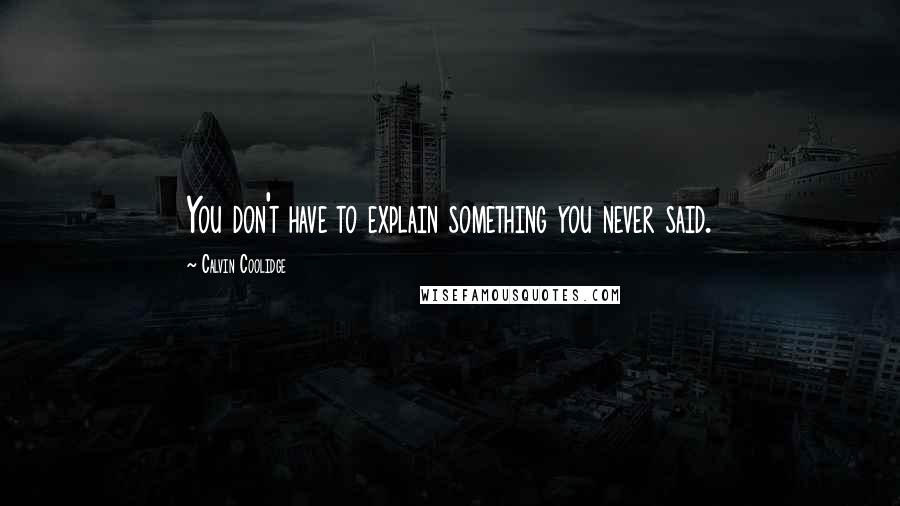 You don't have to explain something you never said.

~ Calvin Coolidge

WISEFAMOUSQUOTES.COM